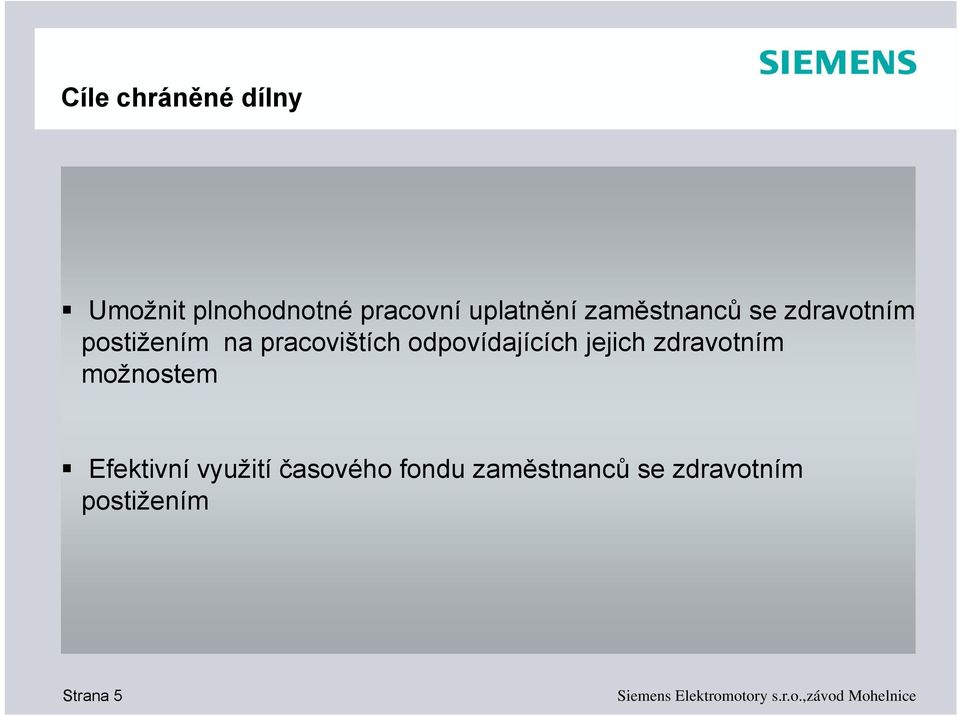 SIEMENS

Cíle chráněné dílny

▪ Umožnit plnohodnotné pracovní uplatnění zaměstnanců se zdravotním postižením na pracovištích odpovídajících jejich zdravotním možnostem

▪ Efektivní využití časového fondu zaměstnanců se zdravotním postižením

Strana 5

Siemens Elektromotory s.r.o.,závod Mohelnice